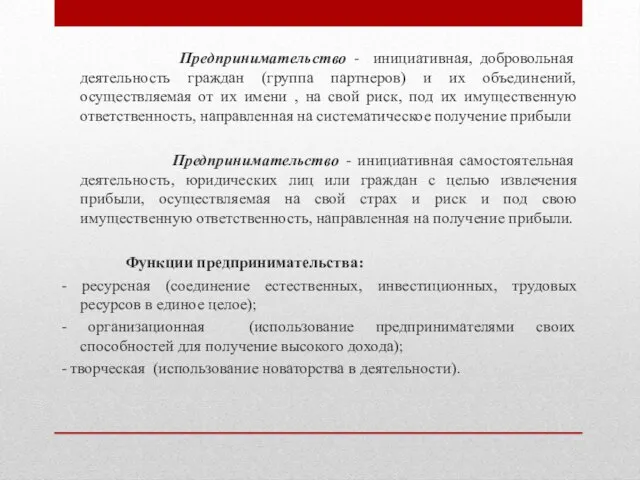 Предпринимательство - инициативная, добровольная деятельность граждан (группа партнеров) и их объединений, осуществляемая от их имени , на свой риск, под их имущественную ответственность, направленная на систематическое получение прибыли

Предпринимательство - инициативная самостоятельная деятельность, юридических лиц или граждан с целью извлечения прибыли, осуществляемая на свой страх и риск и под свою имущественную ответственность, направленная на получение прибыли.

Функции предпринимательства:
- ресурсная (соединение естественных, инвестиционных, трудовых ресурсов в единое целое);
- организационная (использование предпринимателями своих способностей для получение высокого дохода);
- творческая (использование новаторства в деятельности).